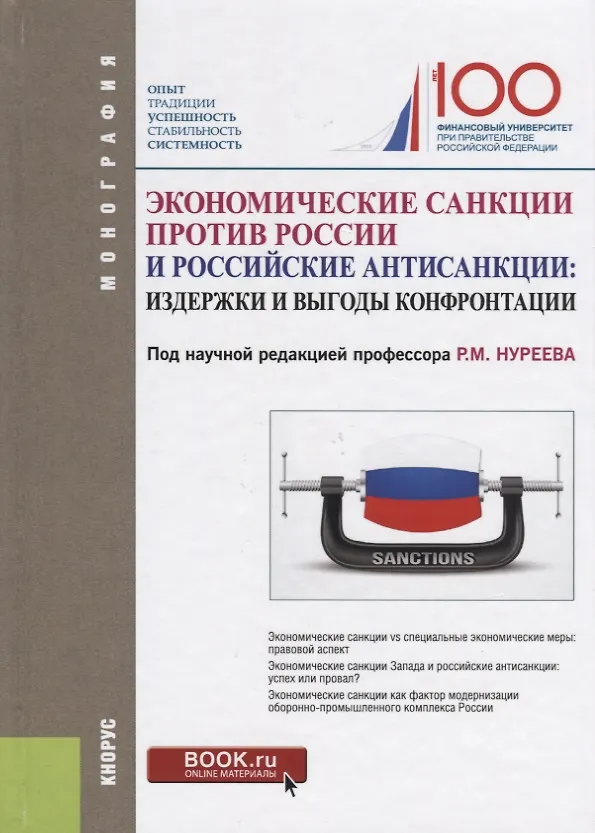 МОНОГРАФИЯ

ОПЫТ
ТРАДИЦИИ
УСПЕШНОСТЬ
СТАБИЛЬНОСТЬ
СИСТЕМНОСТЬ

ЛЕТ 100
ФИНАНСОВЫЙ УНИВЕРСИТЕТ ПРИ ПРАВИТЕЛЬСТВЕ РОССИЙСКОЙ ФЕДЕРАЦИИ

ЭКОНОМИЧЕСКИЕ САНКЦИИ ПРОТИВ РОССИИ И РОССИЙСКИЕ АНТИСАНКЦИИ: ИЗДЕРЖКИ И ВЫГОДЫ КОНФРОНТАЦИИ

Под научной редакцией профессора Р.М. НУРЕЕВА

SANCTIONS

Экономические санкции vs специальные экономические меры: правовой аспект

Экономические санкции Запада и российские антисанкции: успех или провал?

Экономические санкции как фактор модернизации оборонно-промышленного комплекса России

КНОРУС

BOOK.ru
ONLINE МАТЕРИАЛЫ